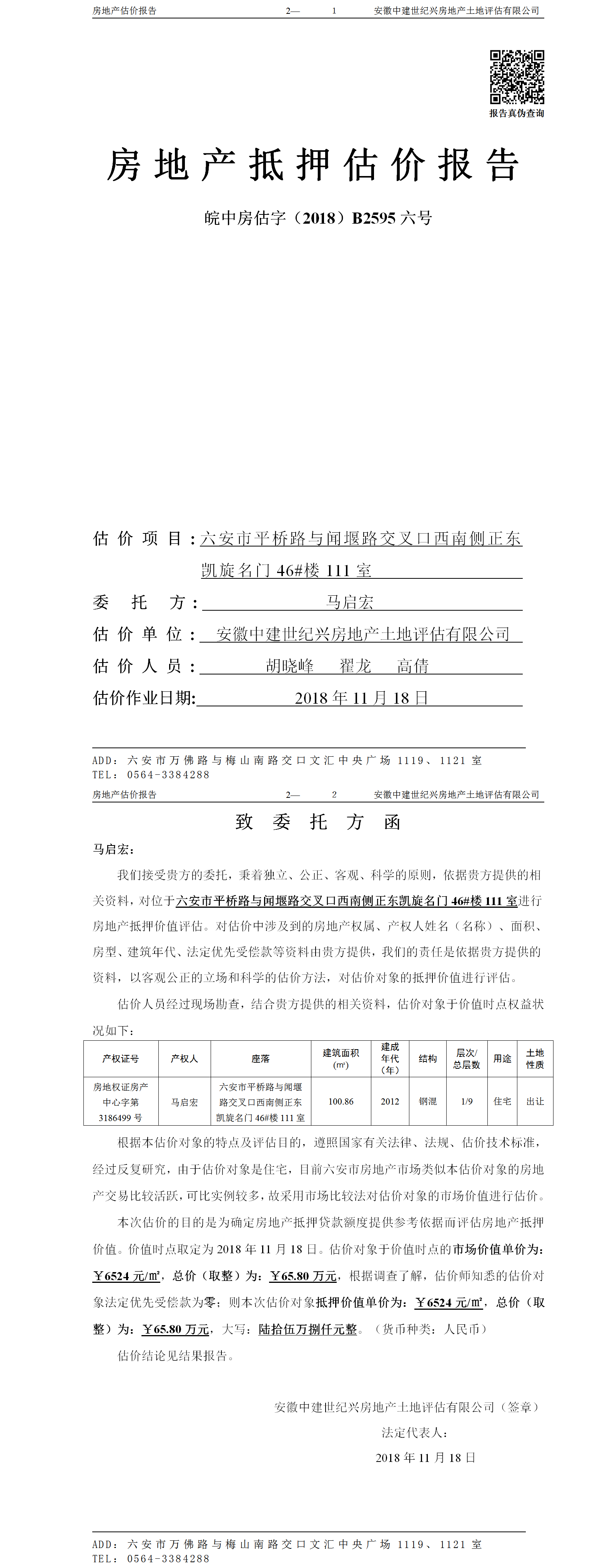 房地产估价报告 2— 1 安徽中建世纪兴房地产土地评估有限公司

报告真伪查询

房地产抵押估价报告

皖中房估字（2018）B2595 六号

估价项目：六安市平桥路与闸堰路交叉口西南侧正东凯旋名门 46#楼 111 室

委托方：马启宏

估价单位：安徽中建世纪兴房地产土地评估有限公司

估价人员：胡晓峰 翟龙 高倩

估价作业日期：2018 年 11 月 18 日

ADD：六安市万佛路与梅山南路交口文汇中央广场 1119、1121 室
TEL：0564-3384288

房地产估价报告 2— 2 安徽中建世纪兴房地产土地评估有限公司

致委托方函

马启宏：

我们接受贵方的委托，秉着独立、公正、客观、科学的原则，依据贵方提供的相关资料，对位于六安市平桥路与闸堰路交叉口西南侧正东凯旋名门 46#楼 111 室进行房地产抵押价值评估。对估价中涉及到的房地产权属、产权人姓名（名称）、面积、房型、建筑年代、法定优先受偿款等资料由贵方提供，我们的责任是依据贵方提供的资料，以客观公正的立场和科学的估价方法，对估价对象的抵押价值进行评估。

估价人员经过现场勘查，结合贵方提供的相关资料，估价对象于价值时点权益状况如下：

| 产权证号 | 产权人 | 座落 | 建筑面积（㎡） | 建成年代（年） | 结构 | 层次/总层数 | 用途 | 土地性质 |
|---|---|---|---|---|---|---|---|---|
| 房地权证房产中心字第 3186499 号 | 马启宏 | 六安市平桥路与闸堰路交叉口西南侧正东凯旋名门 46#楼 111 室 | 100.86 | 2012 | 钢混 | 1/9 | 住宅 | 出让 |

根据本估价对象的特点及评估目的，遵照国家有关法律、法规、估价技术标准，经过反复研究，由于估价对象是住宅，目前六安市房地产市场类似本估价对象的房地产交易比较活跃，可比实例较多，故采用市场比较法对估价对象的市场价值进行估价。

本次估价的目的是为确定房地产抵押贷款额度提供参考依据而评估房地产抵押价值。价值时点取定为 2018 年 11 月 18 日。估价对象于价值时点的市场价值单价为：￥6524 元/㎡，总价（取整）为：￥65.80 万元，根据调查了解，估价师知悉的估价对象法定优先受偿款为零；则本次估价对象抵押价值单价为：￥6524 元/㎡，总价（取整）为：￥65.80 万元，大写：陆拾伍万捌仟元整。（货币种类：人民币）

估价结论见结果报告。

安徽中建世纪兴房地产土地评估有限公司（签章）
法定代表人：
2018 年 11 月 18 日

ADD：六安市万佛路与梅山南路交口文汇中央广场 1119、1121 室
TEL：0564-3384288